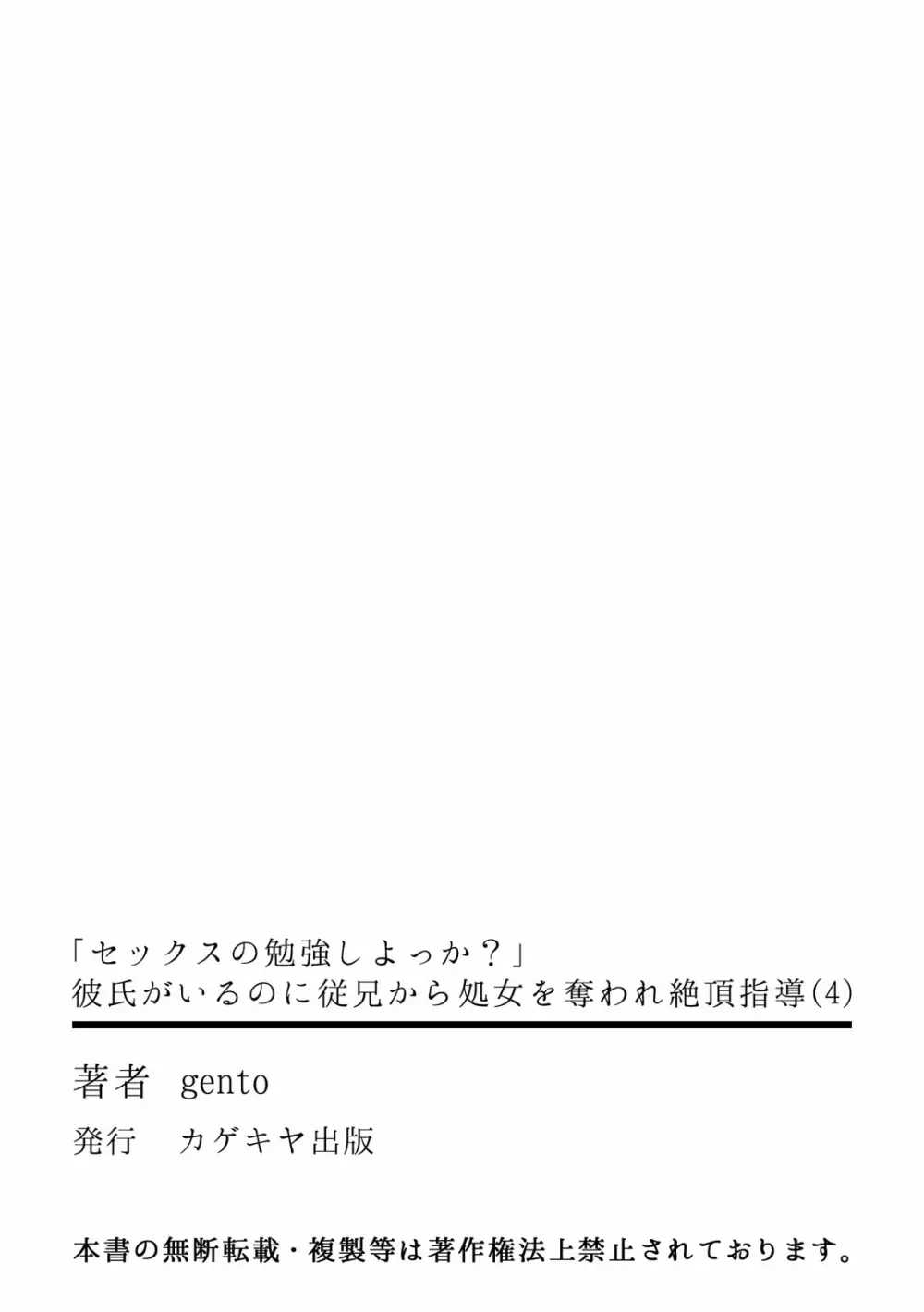 「セックスの勉強しよっか？」
彼氏がいるのに従兄から処女を奪われ絶頂指導(4)

著者　gento

発行　カゲキヤ出版

本書の無断転載・複製等は著作権法上禁止されております。